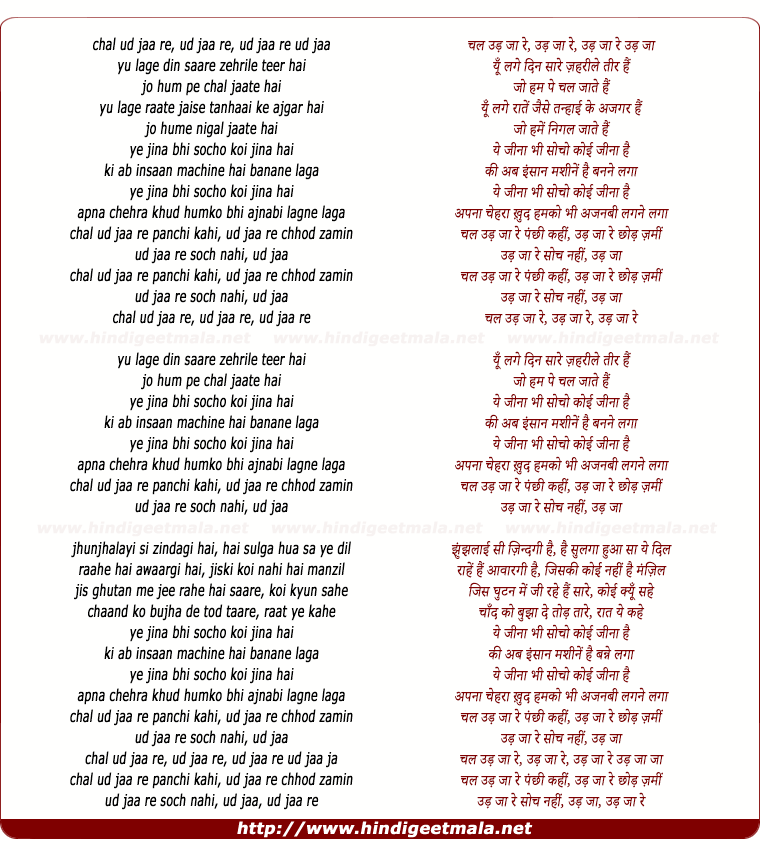 chal ud jaa re, ud jaa re, ud jaa re ud jaa
yu lage din saare zehrile teer hai
jo hum pe chal jaate hai
yu lage raate jaise tanhaai ke ajgar hai
jo hume nigal jaate hai
ye jina bhi socho koi jina hai
ki ab insaan machine hai banane laga
ye jina bhi socho koi jina hai
apna chehra khud humko bhi ajnabi lagne laga
chal ud jaa re panchi kahi, ud jaa re chhod zamin
ud jaa re soch nahi, ud jaa
chal ud jaa re panchi kahi, ud jaa re chhod zamin
ud jaa re soch nahi, ud jaa
chal ud jaa re, ud jaa re, ud jaa re

www.hindigeetmala.net www.hindigeetmala.net www.hindigeetmala.net

yu lage din saare zehrile teer hai
jo hum pe chal jaate hai
ye jina bhi socho koi jina hai
ki ab insaan machine hai banane laga
ye jina bhi socho koi jina hai
apna chehra khud humko bhi ajnabi lagne laga
chal ud jaa re panchi kahi, ud jaa re chhod zamin
ud jaa re soch nahi, ud jaa

www.hindigeetmala.net www.hindigeetmala.net www.hindigeetmala.net

jhunjhalayi si zindagi hai, hai sulga hua sa ye dil
raahe hai awaargi hai, jiski koi nahi hai manzil
jis ghutan me jee rahe hai saare, koi kyun sahe
chaand ko bujha de tod taare, raat ye kahe
ye jina bhi socho koi jina hai
ki ab insaan machine hai banane laga
ye jina bhi socho koi jina hai
apna chehra khud humko bhi ajnabi lagne laga
chal ud jaa re panchi kahi, ud jaa re chhod zamin
ud jaa re soch nahi, ud jaa
chal ud jaa re, ud jaa re, ud jaa re ud jaa ja
chal ud jaa re panchi kahi, ud jaa re chhod zamin
ud jaa re soch nahi, ud jaa, ud jaa re

चल उड़ जा रे, उड़ जा रे, उड़ जा रे उड़ जा
यूँ लगे दिन सारे ज़हरीले तीर हैं
जो हम पे चल जाते हैं
यूँ लगे रातें जैसे तन्हाई के अजगर हैं
जो हमें निगल जाते हैं
ये जीना भी सोचो कोई जीना है
की अब इंसान मशीनें है बनने लगा
ये जीना भी सोचो कोई जीना है
अपना चेहरा ख़ुद हमको भी अजनबी लगने लगा
चल उड़ जा रे पंछी कहीं, उड़ जा रे छोड़ ज़मीं
उड़ जा रे सोच नहीं, उड़ जा
चल उड़ जा रे पंछी कहीं, उड़ जा रे छोड़ ज़मीं
उड़ जा रे सोच नहीं, उड़ जा
चल उड़ जा रे, उड़ जा रे, उड़ जा रे

यूँ लगे दिन सारे ज़हरीले तीर हैं
जो हम पे चल जाते हैं
ये जीना भी सोचो कोई जीना है
की अब इंसान मशीनें है बनने लगा
ये जीना भी सोचो कोई जीना है
अपना चेहरा ख़ुद हमको भी अजनबी लगने लगा
चल उड़ जा रे पंछी कहीं, उड़ जा रे छोड़ ज़मीं
उड़ जा रे सोच नहीं, उड़ जा

झुंझलाई सी ज़िन्दगी है, है सुलगा हुआ सा ये दिल
राहें हैं आवारगी है, जिसकी कोई नहीं है मंज़िल
जिस घुटन में जी रहे हैं सारे, कोई क्यूँ सहे
चाँद को बुझा दे तोड़ तारे, रात ये कहे
ये जीना भी सोचो कोई जीना है
की अब इंसान मशीनें है बन्ने लगा
ये जीना भी सोचो कोई जीना है
अपना चेहरा ख़ुद हमको भी अजनबी लगने लगा
चल उड़ जा रे पंछी कहीं, उड़ जा रे छोड़ ज़मीं
उड़ जा रे सोच नहीं, उड़ जा
चल उड़ जा रे, उड़ जा रे, उड़ जा रे उड़ जा जा
चल उड़ जा रे पंछी कहीं, उड़ जा रे छोड़ ज़मीं
उड़ जा रे सोच नहीं, उड़ जा, उड़ जा रे

http://www.hindigeetmala.net